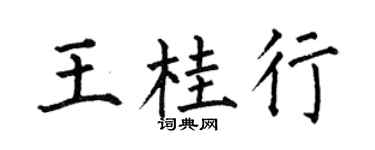 王桂行

词典网